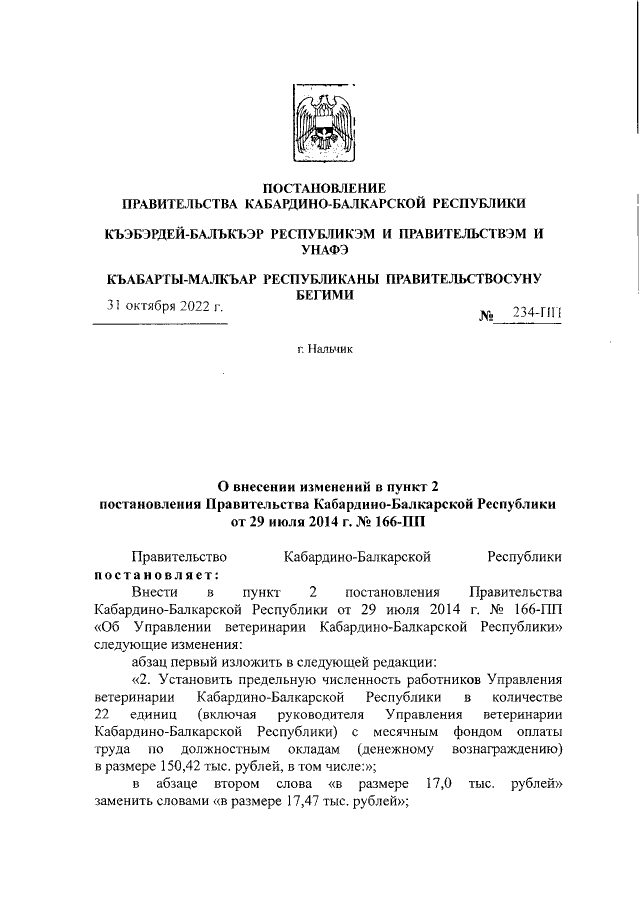 ПОСТАНОВЛЕНИЕ
ПРАВИТЕЛЬСТВА КАБАРДИНО-БАЛКАРСКОЙ РЕСПУБЛИКИ

КЪЭБЭРДЕЙ-БАЛЪКЪЭР РЕСПУБЛИКЭМ И ПРАВИТЕЛЬСТВЭМ И УНАФЭ

КЪАБАРТЫ-МАЛКЪАР РЕСПУБЛИКАНЫ ПРАВИТЕЛЬСТВОСУНУ БЕГИМИ

31 октября 2022 г.

№ 234-ПП

г. Нальчик

О внесении изменений в пункт 2
постановления Правительства Кабардино-Балкарской Республики
от 29 июля 2014 г. № 166-ПП

Правительство Кабардино-Балкарской Республики постановляет:

Внести в пункт 2 постановления Правительства Кабардино-Балкарской Республики от 29 июля 2014 г. № 166-ПП «Об Управлении ветеринарии Кабардино-Балкарской Республики» следующие изменения:

абзац первый изложить в следующей редакции:

«2. Установить предельную численность работников Управления ветеринарии Кабардино-Балкарской Республики в количестве 22 единиц (включая руководителя Управления ветеринарии Кабардино-Балкарской Республики) с месячным фондом оплаты труда по должностным окладам (денежному вознаграждению) в размере 150,42 тыс. рублей, в том числе:»;

в абзаце втором слова «в размере 17,0 тыс. рублей» заменить словами «в размере 17,47 тыс. рублей»;